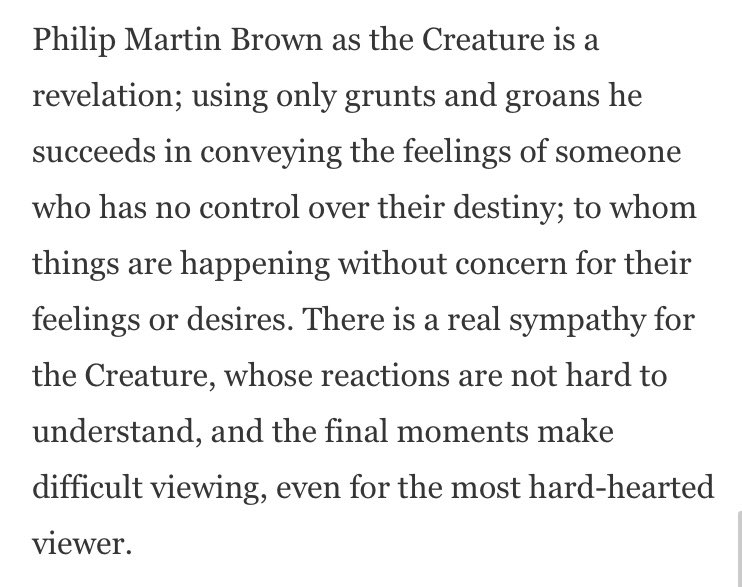 Philip Martin Brown as the Creature is a revelation; using only grunts and groans he succeeds in conveying the feelings of someone who has no control over their destiny; to whom things are happening without concern for their feelings or desires. There is a real sympathy for the Creature, whose reactions are not hard to understand, and the final moments make difficult viewing, even for the most hard-hearted viewer.